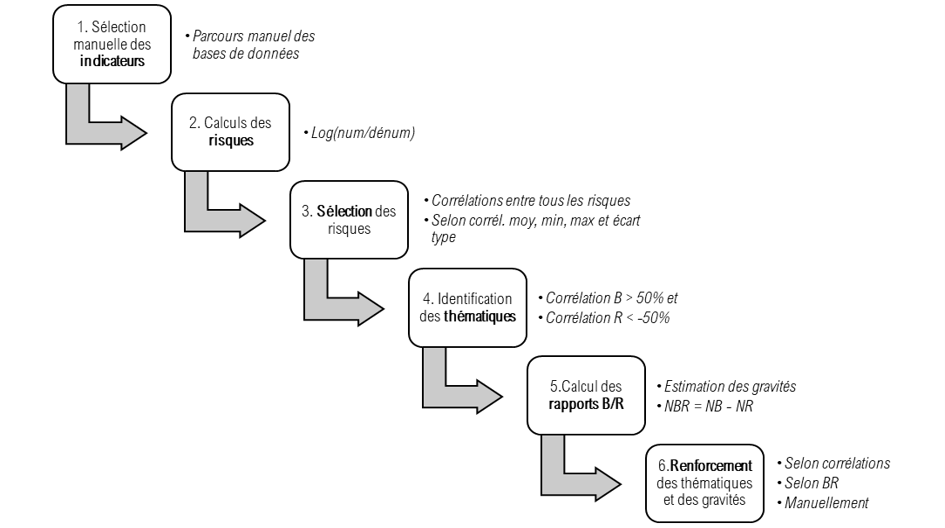 1. Sélection manuelle des indicateurs

• Parcours manuel des bases de données

2. Calculs des risques

• Log(num/dénum)

3. Sélection des risques

• Corrélations entre tous les risques
• Selon corrél. moy, min, max et écart type

4. Identification des thématiques

• Corrélation B > 50% et
• Corrélation R < -50%

5.Calcul des rapports B/R

• Estimation des gravités
• NBR = NB - NR

6.Renforcement des thématiques et des gravités

• Selon corrélations
• Selon BR
• Manuellement